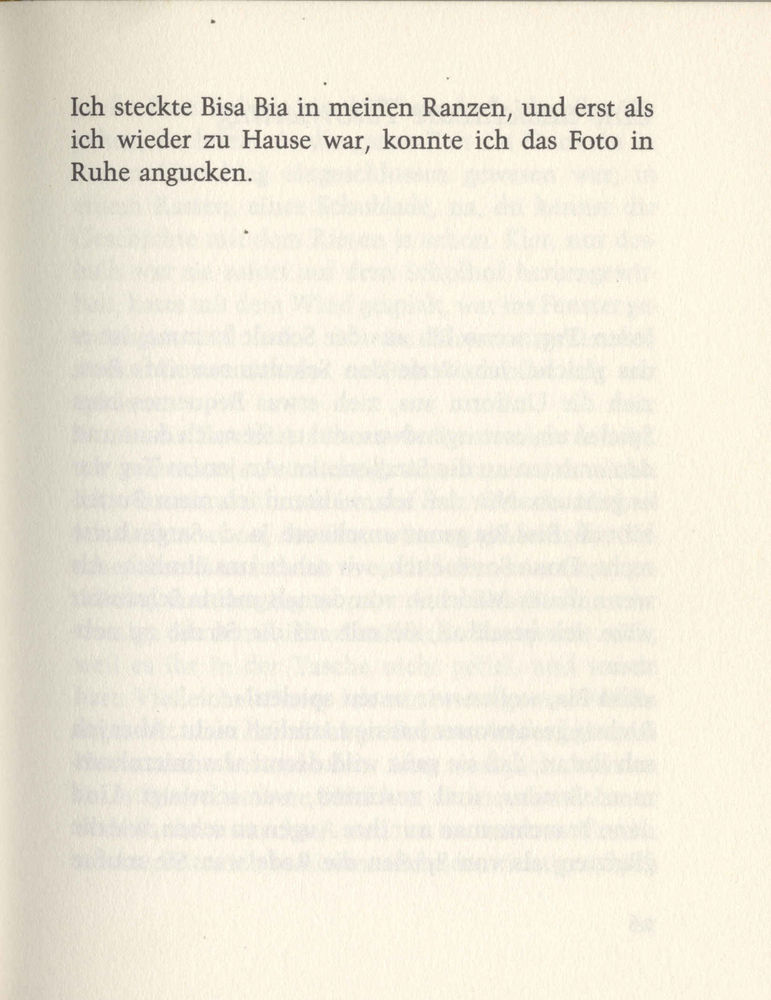 Ich steckte Bisa Bia in meinen Ranzen, und erst als ich wieder zu Hause war, konnte ich das Foto in Ruhe angucken.